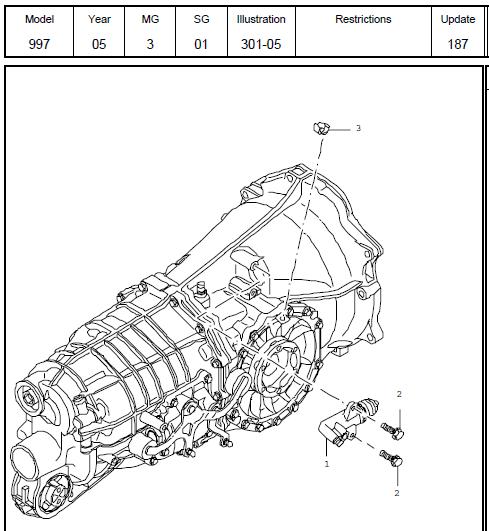 | Model | Year | MG | SG | Illustration | Restrictions | Update |
|---|---|---|---|---|---|---|
| 997 | 05 | 3 | 01 | 301-05 | | 187 |

3

2

1

2